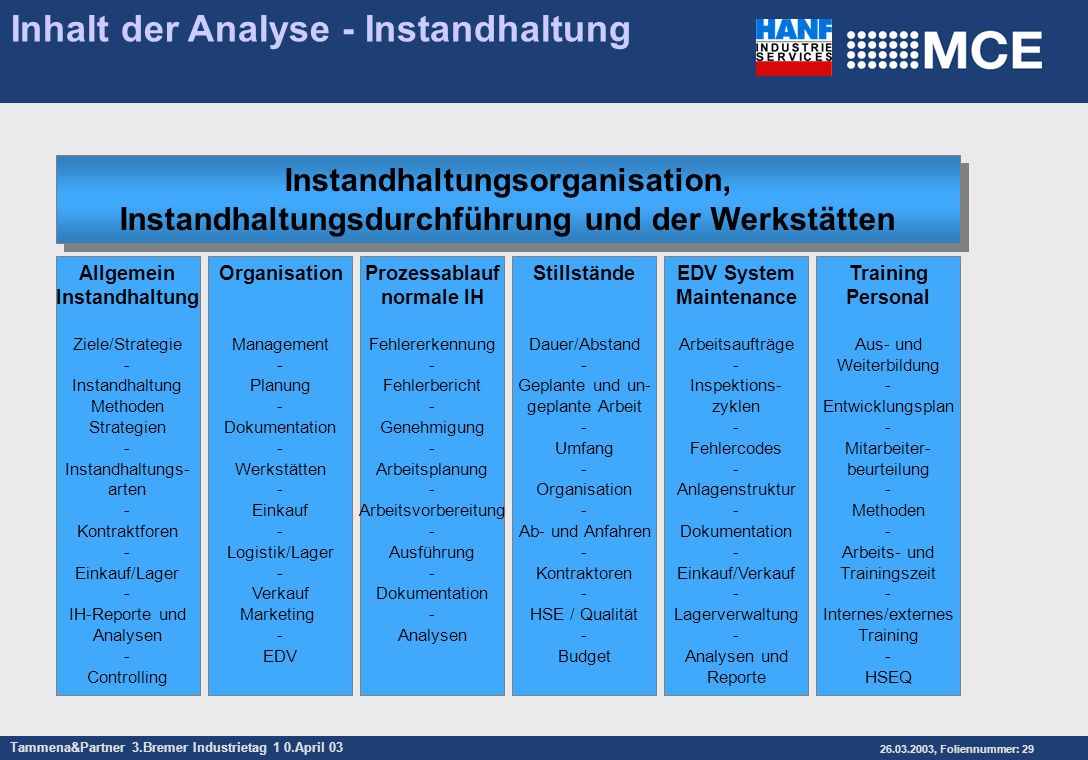 Inhalt der Analyse - Instandhaltung

HANF INDUSTRIE SERVICES

MCE

Instandhaltungsorganisation, Instandhaltungsdurchführung und der Werkstätten

Allgemein Instandhaltung

Ziele/Strategie
-
Instandhaltung Methoden Strategien
-
Instandhaltungsarten
-
Kontraktforen
-
Einkauf/Lager
-
IH-Reporte und Analysen
-
Controlling

Organisation

Management
-
Planung
-
Dokumentation
-
Werkstätten
-
Einkauf
-
Logistik/Lager
-
Verkauf Marketing
-
EDV

Prozessablauf normale IH

Fehlererkennung
-
Fehlerbericht
-
Genehmigung
-
Arbeitsplanung
-
Arbeitsvorbereitung
-
Ausführung
-
Dokumentation
-
Analysen

Stillstände

Dauer/Abstand
-
Geplante und ungeplante Arbeit
-
Umfang
-
Organisation
-
Ab- und Anfahren
-
Kontraktoren
-
HSE / Qualität
-
Budget

EDV System Maintenance

Arbeitsaufträge
-
Inspektionszyklen
-
Fehlercodes
-
Anlagenstruktur
-
Dokumentation
-
Einkauf/Verkauf
-
Lagerverwaltung
-
Analysen und Reporte

Training Personal

Aus- und Weiterbildung
-
Entwicklungsplan
-
Mitarbeiterbeurteilung
-
Methoden
-
Arbeits- und Trainingszeit
-
Internes/externes Training
-
HSEQ

Tammena&Partner 3.Bremer Industrietag 1 0.April 03

26.03.2003, Foliennummer: 29